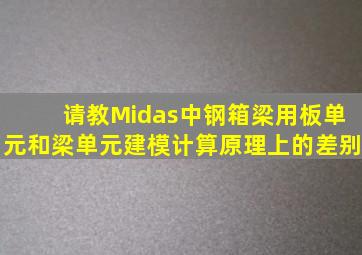 请教Midas中钢箱梁用板单元和梁单元建模计算原理上的差别